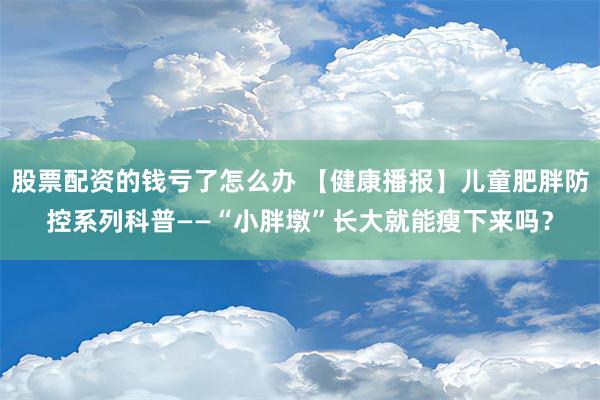 股票配资的钱亏了怎么办 【健康播报】儿童肥胖防控系列科普——“小胖墩”长大就能瘦下来吗？